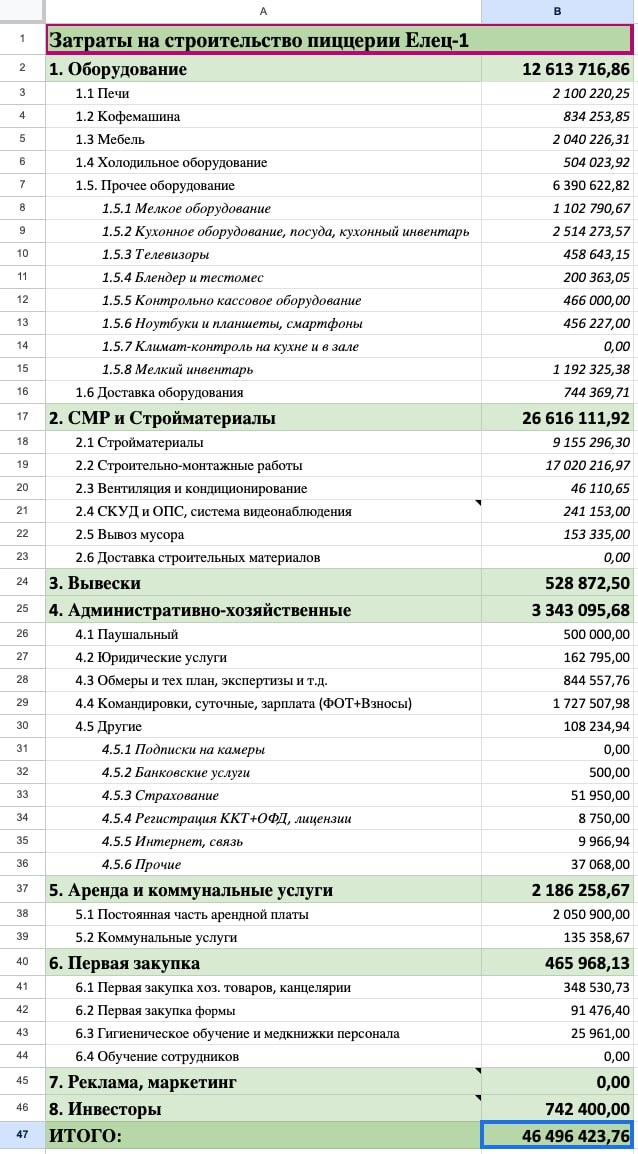 | | A | B |
|---|---|---|
| 1 | Затраты на строительство пиццерии Елец-1 | |
| 2 | 1. Оборудование | 12 613 716,86 |
| 3 | 1.1 Печи | 2 100 220,25 |
| 4 | 1.2 Кофемашина | 834 253,85 |
| 5 | 1.3 Мебель | 2 040 226,31 |
| 6 | 1.4 Холодильное оборудование | 504 023,92 |
| 7 | 1.5. Прочее оборудование | 6 390 622,82 |
| 8 | 1.5.1 Мелкое оборудование | 1 102 790,67 |
| 9 | 1.5.2 Кухонное оборудование, посуда, кухонный инвентарь | 2 514 273,57 |
| 10 | 1.5.3 Телевизоры | 458 643,15 |
| 11 | 1.5.4 Блендер и тестомес | 200 363,05 |
| 12 | 1.5.5 Контрольно кассовое оборудование | 466 000,00 |
| 13 | 1.5.6 Ноутбуки и планшеты, смартфоны | 456 227,00 |
| 14 | 1.5.7 Климат-контроль на кухне и в зале | 0,00 |
| 15 | 1.5.8 Мелкий инвентарь | 1 192 325,38 |
| 16 | 1.6 Доставка оборудования | 744 369,71 |
| 17 | 2. СМР и Стройматериалы | 26 616 111,92 |
| 18 | 2.1 Стройматериалы | 9 155 296,30 |
| 19 | 2.2 Строительно-монтажные работы | 17 020 216,97 |
| 20 | 2.3 Вентиляция и кондиционирование | 46 110,65 |
| 21 | 2.4 СКУД и ОПС, система видеонаблюдения | 241 153,00 |
| 22 | 2.5 Вывоз мусора | 153 335,00 |
| 23 | 2.6 Доставка строительных материалов | 0,00 |
| 24 | 3. Вывески | 528 872,50 |
| 25 | 4. Административно-хозяйственные | 3 343 095,68 |
| 26 | 4.1 Паушальный | 500 000,00 |
| 27 | 4.2 Юридические услуги | 162 795,00 |
| 28 | 4.3 Обмеры и тех план, экспертизы и т.д. | 844 557,76 |
| 29 | 4.4 Командировки, суточные, зарплата (ФОТ+Взносы) | 1 727 507,98 |
| 30 | 4.5 Другие | 108 234,94 |
| 31 | 4.5.1 Подписки на камеры | 0,00 |
| 32 | 4.5.2 Банковские услуги | 500,00 |
| 33 | 4.5.3 Страхование | 51 950,00 |
| 34 | 4.5.4 Регистрация ККТ+ОФД, лицензии | 8 750,00 |
| 35 | 4.5.5 Интернет, связь | 9 966,94 |
| 36 | 4.5.6 Прочие | 37 068,00 |
| 37 | 5. Аренда и коммунальные услуги | 2 186 258,67 |
| 38 | 5.1 Постоянная часть арендной платы | 2 050 900,00 |
| 39 | 5.2 Коммунальные услуги | 135 358,67 |
| 40 | 6. Первая закупка | 465 968,13 |
| 41 | 6.1 Первая закупка хоз. товаров, канцелярии | 348 530,73 |
| 42 | 6.2 Первая закупка формы | 91 476,40 |
| 43 | 6.3 Гигиеническое обучение и медкнижки персонала | 25 961,00 |
| 44 | 6.4 Обучение сотрудников | 0,00 |
| 45 | 7. Реклама, маркетинг | 0,00 |
| 46 | 8. Инвесторы | 742 400,00 |
| 47 | ИТОГО: | 46 496 423,76 |